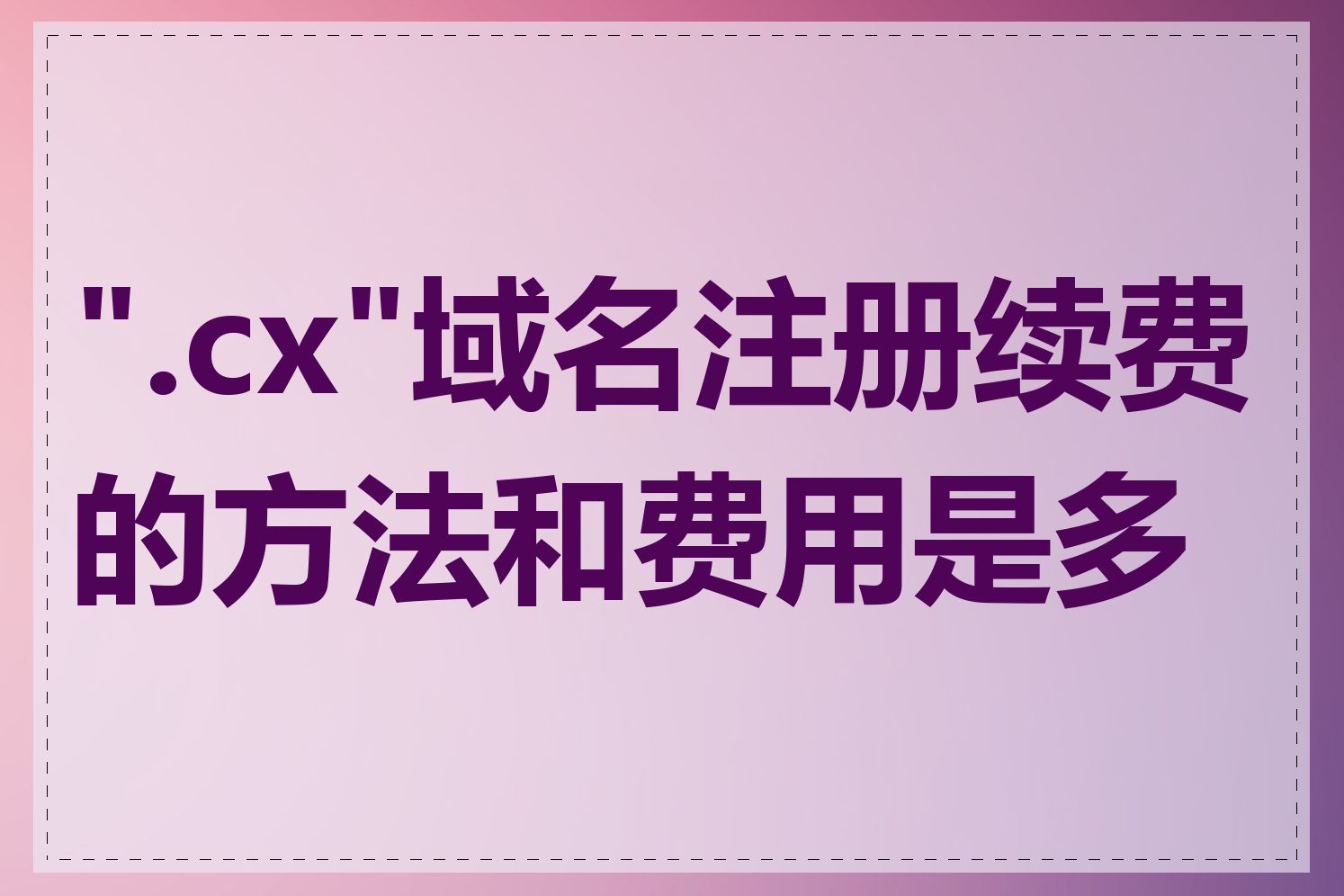 ".cx"域名注册续费的方法和费用是多